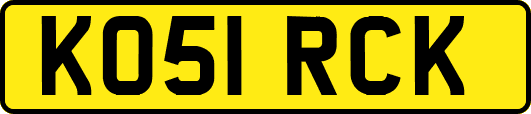 KO51 RCK